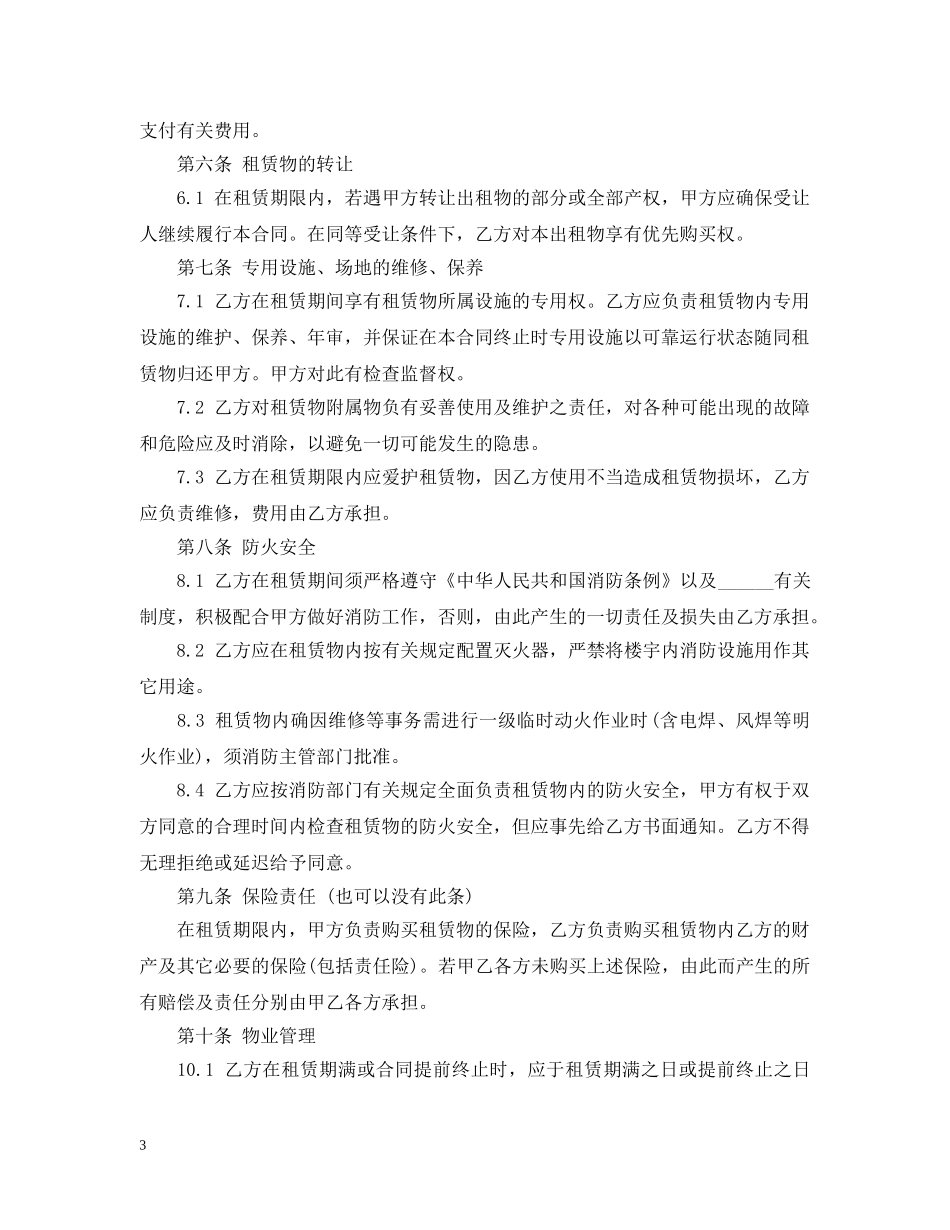 支付有关费用。

第六条 租赁物的转让

6.1 在租赁期限内，若遇甲方转让出租物的部分或全部产权，甲方应确保受让人继续履行本合同。在同等受让条件下，乙方对本出租物享有优先购买权。

第七条 专用设施、场地的维修、保养

7.1 乙方在租赁期间享有租赁物所属设施的专用权。乙方应负责租赁物内专用设施的维护、保养、年审，并保证在本合同终止时专用设施以可靠运行状态随同租赁物归还甲方。甲方对此有检查监督权。

7.2 乙方对租赁物附属物负有妥善使用及维护之责任，对各种可能出现的故障和危险应及时消除，以避免一切可能发生的隐患。

7.3 乙方在租赁期限内应爱护租赁物，因乙方使用不当造成租赁物损坏，乙方应负责维修，费用由乙方承担。

第八条 防火安全

8.1 乙方在租赁期间须严格遵守《中华人民共和国消防条例》以及______有关制度，积极配合甲方做好消防工作，否则，由此产生的一切责任及损失由乙方承担。

8.2 乙方应在租赁物内按有关规定配置灭火器，严禁将楼宇内消防设施用作其它用途。

8.3 租赁物内确因维修等事务需进行一级临时动火作业时(含电焊、风焊等明火作业)，须消防主管部门批准。

8.4 乙方应按消防部门有关规定全面负责租赁物内的防火安全，甲方有权于双方同意的合理时间内检查租赁物的防火安全，但应事先给乙方书面通知。乙方不得无理拒绝或延迟给予同意。

第九条 保险责任 (也可以没有此条)

在租赁期限内，甲方负责购买租赁物的保险，乙方负责购买租赁物内乙方的财产及其它必要的保险(包括责任险)。若甲乙各方未购买上述保险，由此而产生的所有赔偿及责任分别由甲乙各方承担。

第十条 物业管理

10.1 乙方在租赁期满或合同提前终止时，应于租赁期满之日或提前终止之日

3